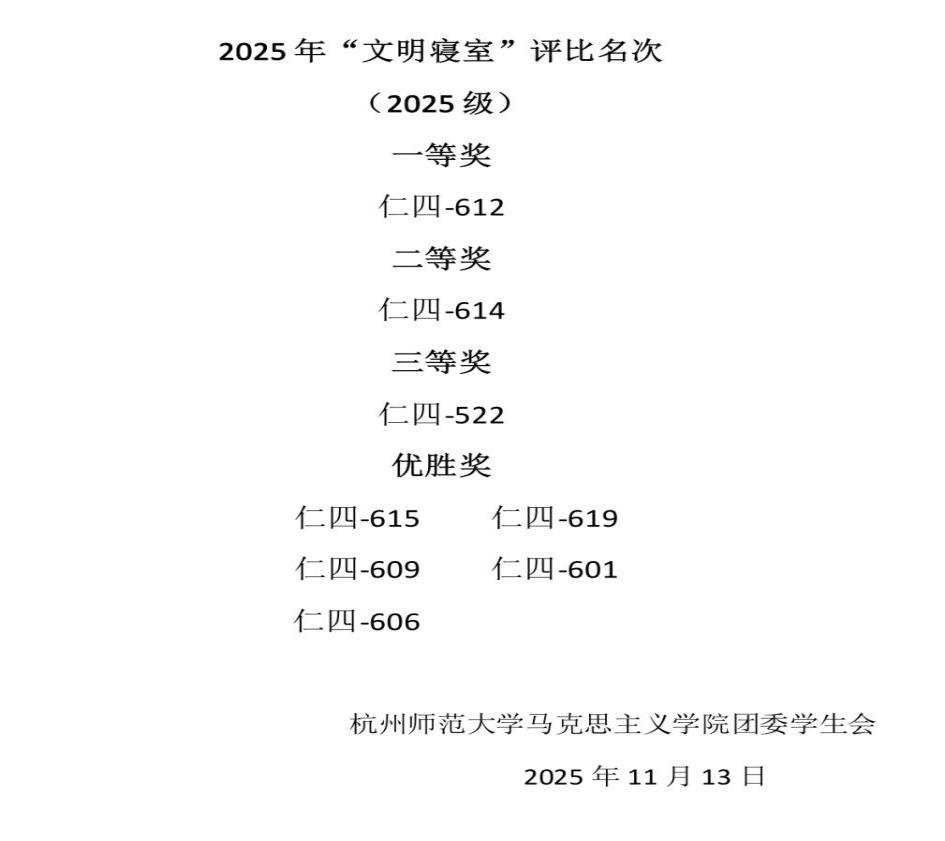 2025年“文明寝室”评比名次

（2025级）

一等奖

仁四-612

二等奖

仁四-614

三等奖

仁四-522

优胜奖

仁四-615 仁四-619

仁四-609 仁四-601

仁四-606

杭州师范大学马克思主义学院团委学生会

2025年11月13日